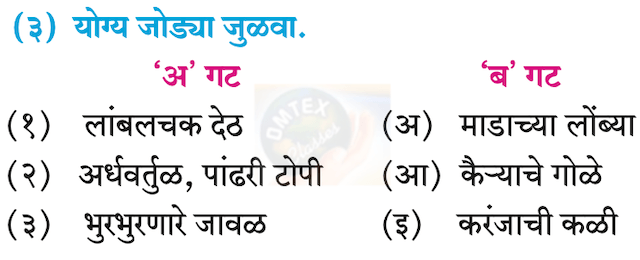 (३) योग्य जोड्या जुळवा.

| 'अ' गट | 'ब' गट |
|---|---|
| (१) लांबलचक देठ | (अ) माडाच्या लोंब्या |
| (२) अर्धवर्तुळ, पांढरी टोपी | (आ) कैऱ्याचे गोळे |
| (३) भुरभुरणारे जावळ | (इ) करंजाची कळी |

OMTEX Classes